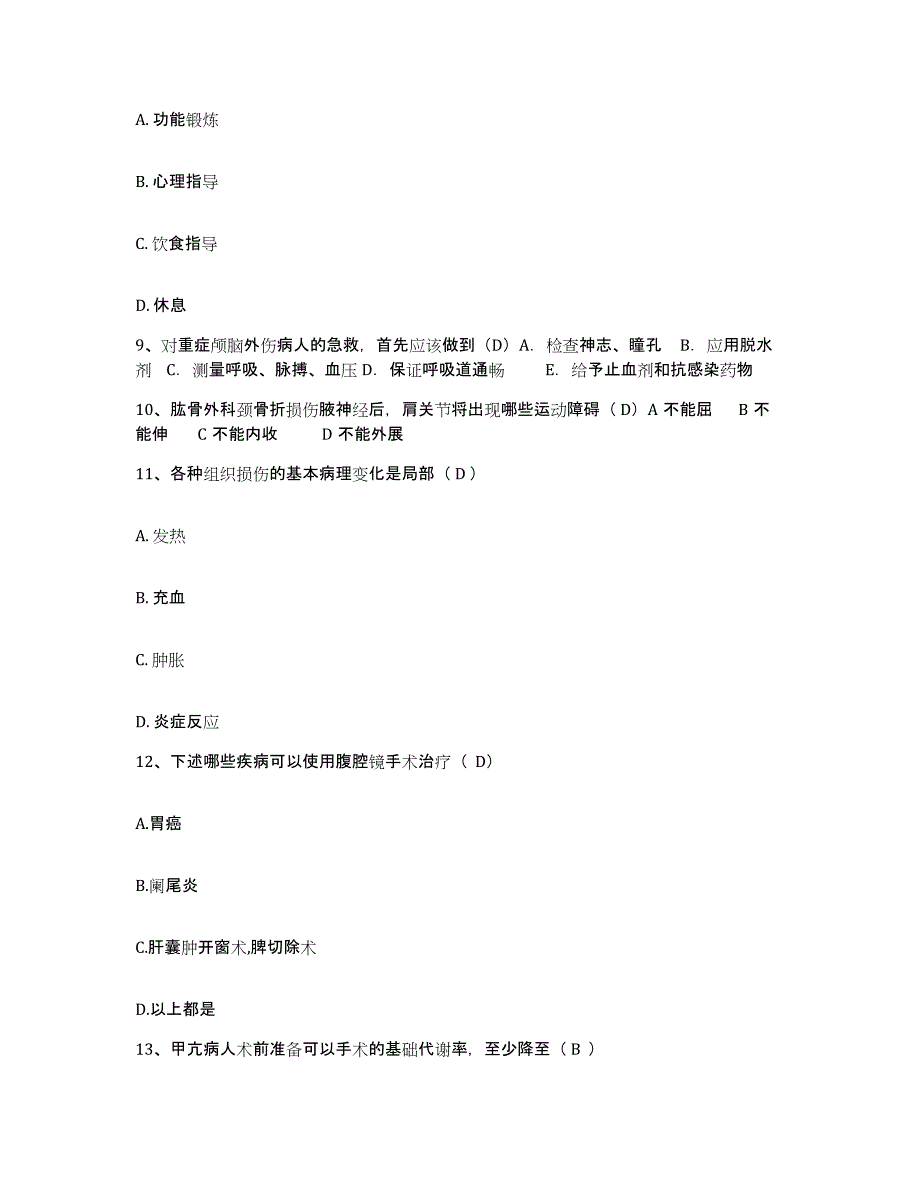 A. 功能锻炼

B. 心理指导

C. 饮食指导

D. 休息

9、对重症颅脑外伤病人的急救，首先应该做到（D）A. 检查神志、瞳孔 B. 应用脱水剂 C. 测量呼吸、脉搏、血压 D. 保证呼吸道通畅 E. 给予止血剂和抗感染药物

10、肱骨外科颈骨折损伤腋神经后，肩关节将出现哪些运动障碍（D）A 不能屈 B 不能伸 C 不能内收 D 不能外展

11、各种组织损伤的基本病理变化是局部（ D ）

A. 发热

B. 充血

C. 肿胀

D. 炎症反应

12、下述哪些疾病可以使用腹腔镜手术治疗（ D）

A.胃癌

B.阑尾炎

C.肝囊肿开窗术,脾切除术

D.以上都是

13、甲亢病人术前准备可以手术的基础代谢率，至少降至（ B ）